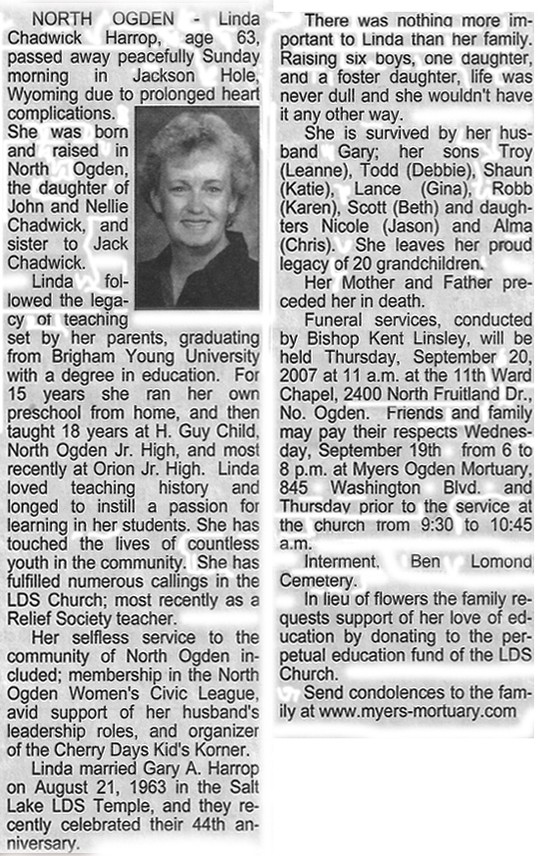 NORTH OGDEN - Linda Chadwick Harrop, age 63, passed away peacefully Sunday morning in Jackson Hole, Wyoming due to prolonged heart complications. She was born and raised in North Ogden, the daughter of John and Nellie Chadwick, and sister to Jack Chadwick.

Linda followed the legacy of teaching set by her parents, graduating from Brigham Young University with a degree in education. For 15 years she ran her own preschool from home, and then taught 18 years at H. Guy Child, North Ogden Jr. High, and most recently at Orion Jr. High. Linda loved teaching history and longed to instill a passion for learning in her students. She has touched the lives of countless youth in the community. She has fulfilled numerous callings in the LDS Church; most recently as a Relief Society teacher.

Her selfless service to the community of North Ogden included; membership in the North Ogden Women's Civic League, avid support of her husband's leadership roles, and organizer of the Cherry Days Kid's Korner.

Linda married Gary A. Harrop on August 21, 1963 in the Salt Lake LDS Temple, and they recently celebrated their 44th anniversary.

There was nothing more important to Linda than her family. Raising six boys, one daughter, and a foster daughter, life was never dull and she wouldn't have it any other way.

She is survived by her husband Gary; her sons Troy (Leanne), Todd (Debbie), Shaun (Katie), Lance (Gina), Robb (Karen), Scott (Beth) and daughters Nicole (Jason) and Alma (Chris). She leaves her proud legacy of 20 grandchildren.

Her Mother and Father preceded her in death.

Funeral services, conducted by Bishop Kent Linsley, will be held Thursday, September 20, 2007 at 11 a.m. at the 11th Ward Chapel, 2400 North Fruitland Dr., No. Ogden. Friends and family may pay their respects Wednesday, September 19th from 6 to 8 p.m. at Myers Ogden Mortuary, 845 Washington Blvd. and Thursday prior to the service at the church from 9:30 to 10:45 a.m.

Interment, Ben Lomond Cemetery.

In lieu of flowers the family requests support of her love of education by donating to the perpetual education fund of the LDS Church.

Send condolences to the family at www.myers-mortuary.com